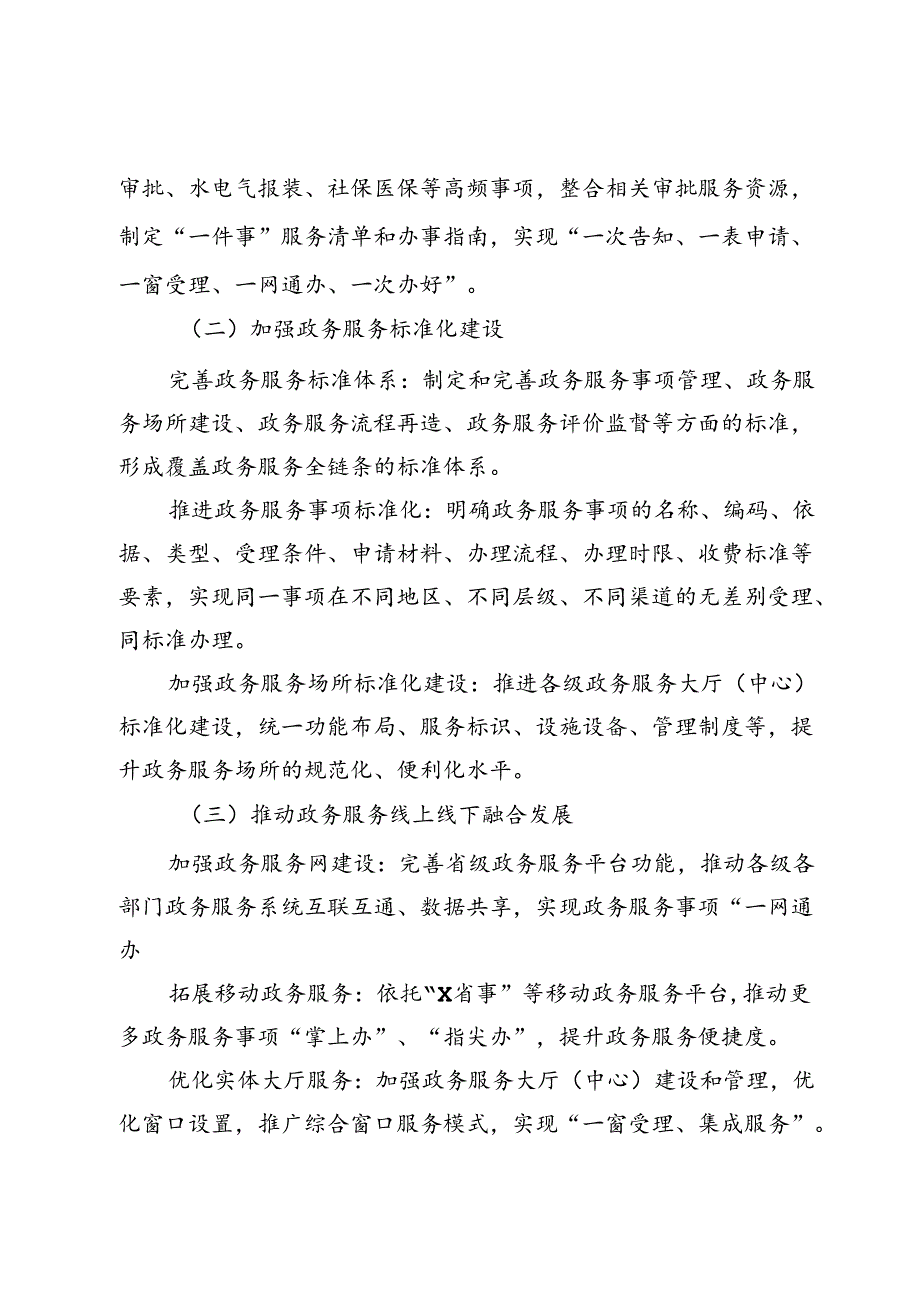 审批、水电气报装、社保医保等高频事项，整合相关审批服务资源，制定“一件事”服务清单和办事指南，实现“一次告知、一表申请、一窗受理、一网通办、一次办好”。

（二）加强政务服务标准化建设

完善政务服务标准体系：制定和完善政务服务事项管理、政务服务场所建设、政务服务流程再造、政务服务评价监督等方面的标准，形成覆盖政务服务全链条的标准体系。

推进政务服务事项标准化：明确政务服务事项的名称、编码、依据、类型、受理条件、申请材料、办理流程、办理时限、收费标准等要素，实现同一事项在不同地区、不同层级、不同渠道的无差别受理、同标准办理。

加强政务服务场所标准化建设：推进各级政务服务大厅（中心）标准化建设，统一功能布局、服务标识、设施设备、管理制度等，提升政务服务场所的规范化、便利化水平。

（三）推动政务服务线上线下融合发展

加强政务服务网建设：完善省级政务服务平台功能，推动各级各部门政务服务系统互联互通、数据共享，实现政务服务事项“一网通办

拓展移动政务服务：依托“X省事”等移动政务服务平台，推动更多政务服务事项“掌上办”、“指尖办”，提升政务服务便捷度。

优化实体大厅服务：加强政务服务大厅（中心）建设和管理，优化窗口设置，推广综合窗口服务模式，实现“一窗受理、集成服务”。